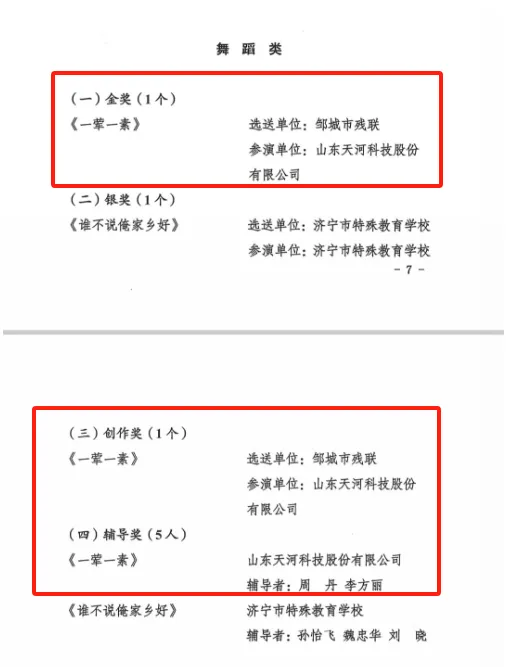 舞 蹈 类

（一）金奖（1个）

《一荤一素》 选送单位：邹城市残联
参演单位：山东天河科技股份有限公司

（二）银奖（1个）

《谁不说俺家乡好》 选送单位：济宁市特殊教育学校
参演单位：济宁市特殊教育学校

－7－

（三）创作奖（1个）

《一荤一素》 选送单位：邹城市残联
参演单位：山东天河科技股份有限公司

（四）辅导奖（5人）

《一荤一素》 山东天河科技股份有限公司
辅导者：周 丹 李方丽

《谁不说俺家乡好》 济宁市特殊教育学校
辅导者：孙怡飞 魏忠华 刘 晓